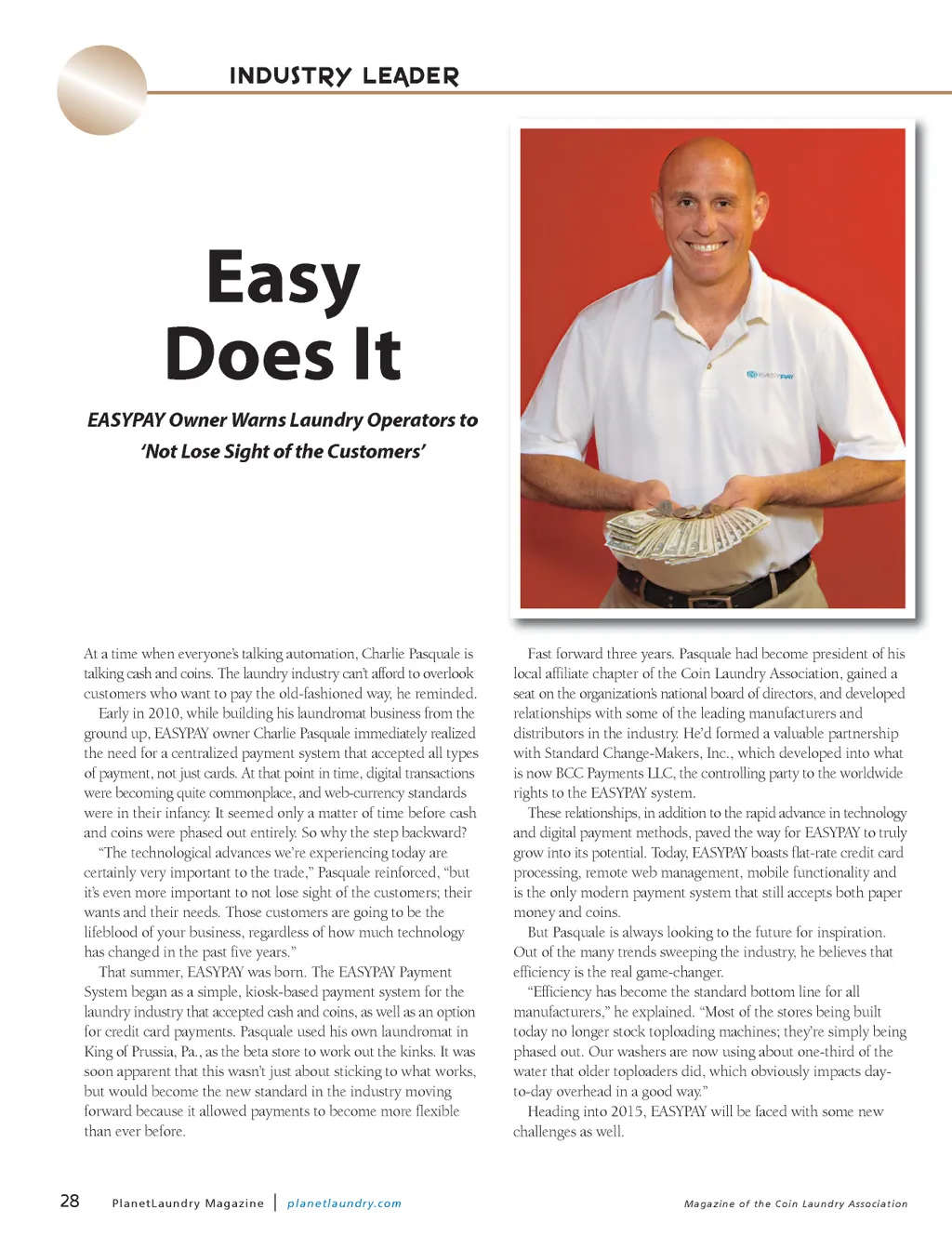 INDUSTRY LEADER

Easy Does It

EASYPAY Owner Warns Laundry Operators to 'Not Lose Sight of the Customers'

EASYPAY

At a time when everyone's talking automation, Charlie Pasquale is talking cash and coins. The laundry industry can't afford to overlook customers who want to pay the old-fashioned way, he reminded.

Early in 2010, while building his laundromat business from the ground up, EASYPAY owner Charlie Pasquale immediately realized the need for a centralized payment system that accepted all types of payment, not just cards. At that point in time, digital transactions were becoming quite commonplace, and web-currency standards were in their infancy. It seemed only a matter of time before cash and coins were phased out entirely. So why the step backward?

"The technological advances we're experiencing today are certainly very important to the trade," Pasquale reinforced, "but it's even more important to not lose sight of the customers; their wants and their needs. Those customers are going to be the lifeblood of your business, regardless of how much technology has changed in the past five years."

That summer, EASYPAY was born. The EASYPAY Payment System began as a simple, kiosk-based payment system for the laundry industry that accepted cash and coins, as well as an option for credit card payments. Pasquale used his own laundromat in King of Prussia, Pa., as the beta store to work out the kinks. It was soon apparent that this wasn't just about sticking to what works, but would become the new standard in the industry moving forward because it allowed payments to become more flexible than ever before.

Fast forward three years. Pasquale had become president of his local affiliate chapter of the Coin Laundry Association, gained a seat on the organization's national board of directors, and developed relationships with some of the leading manufacturers and distributors in the industry. He'd formed a valuable partnership with Standard Change-Makers, Inc., which developed into what is now BCC Payments LLC, the controlling party to the worldwide rights to the EASYPAY system.

These relationships, in addition to the rapid advance in technology and digital payment methods, paved the way for EASYPAY to truly grow into its potential. Today, EASYPAY boasts flat-rate credit card processing, remote web management, mobile functionality and is the only modern payment system that still accepts both paper money and coins.

But Pasquale is always looking to the future for inspiration. Out of the many trends sweeping the industry, he believes that efficiency is the real game-changer.

"Efficiency has become the standard bottom line for all manufacturers," he explained. "Most of the stores being built today no longer stock toploading machines; they're simply being phased out. Our washers are now using about one-third of the water that older toploaders did, which obviously impacts day-to-day overhead in a good way."

Heading into 2015, EASYPAY will be faced with some new challenges as well.

28 PlanetLaundry Magazine | planetlaundry.com

Magazine of the Coin Laundry Association